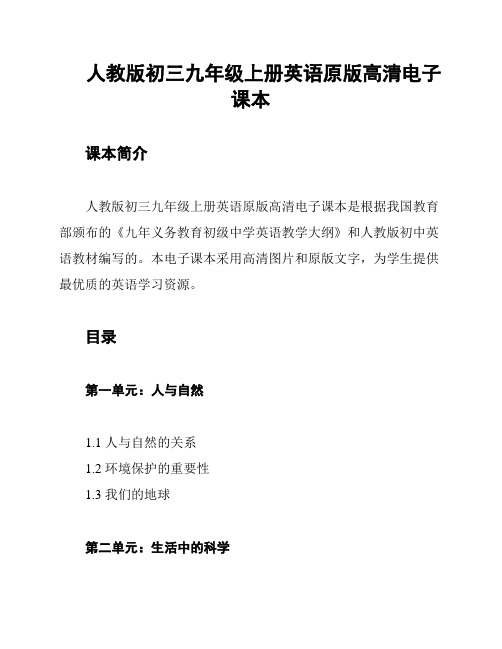 人教版初三九年级上册英语原版高清电子课本

课本简介

人教版初三九年级上册英语原版高清电子课本是根据我国教育部颁布的《九年义务教育初级中学英语教学大纲》和人教版初中英语教材编写的。本电子课本采用高清图片和原版文字，为学生提供最优质的英语学习资源。

目录

第一单元：人与自然

1.1 人与自然的关系
1.2 环境保护的重要性
1.3 我们的地球

第二单元：生活中的科学